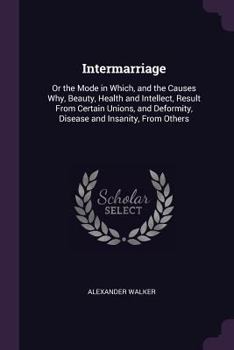 Intermarriage

Or the Mode in Which, and the Causes Why, Beauty, Health and Intellect, Result From Certain Unions, and Deformity, Disease and Insanity, From Others

Scholar SELECT

ALEXANDER WALKER